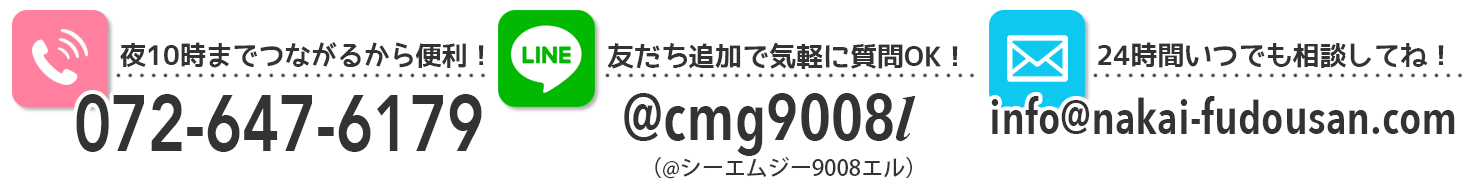 夜10時までつながるから便利！
072-647-6179

LINE
友だち追加で気軽に質問OK！
@cmg9008l
（@シーエムジー9008エル）

24時間いつでも相談してね！
info@nakai-fudousan.com